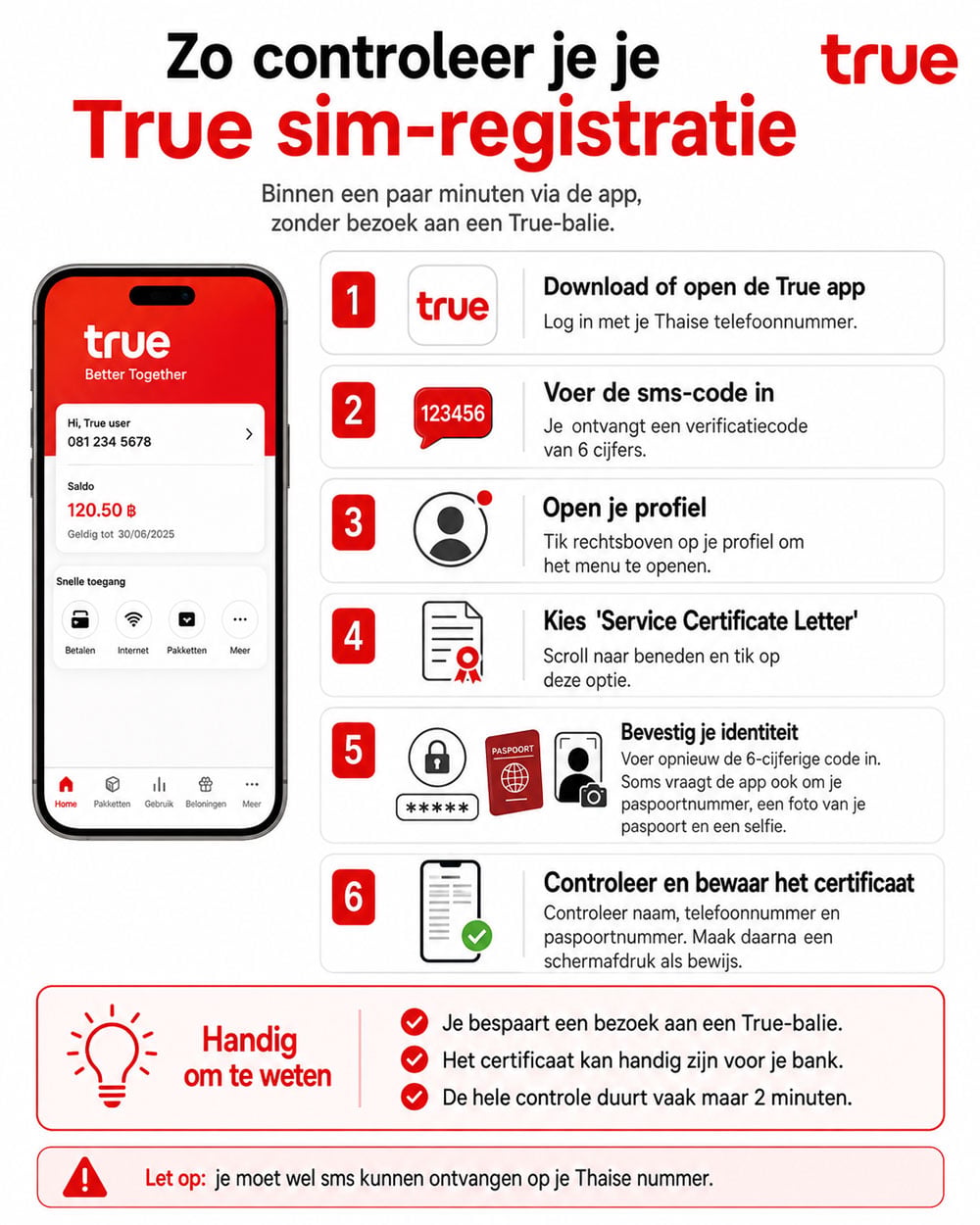 Zo controleer je je
True sim-registratie

true

Binnen een paar minuten via de app, zonder bezoek aan een True-balie.

true
Better Together

Hi, True user
081 234 5678

Saldo
120.50 ฿
Geldig tot 30/06/2025

Snelle toegang
Betalen
Internet
Pakketten
Meer

Home
Pakketten
Gebruik
Beloningen
Meer

1
true
Download of open de True app
Log in met je Thaise telefoonnummer.

2
123456
Voer de sms-code in
Je ontvangt een verificatiecode van 6 cijfers.

3
Open je profiel
Tik rechtsboven op je profiel om het menu te openen.

4
Kies 'Service Certificate Letter'
Scroll naar beneden en tik op deze optie.

5
*****
PASPOORT
Bevestig je identiteit
Voer opnieuw de 6-cijferige code in. Soms vraagt de app ook om je paspoortnummer, een foto van je paspoort en een selfie.

6
Controleer en bewaar het certificaat
Controleer naam, telefoonnummer en paspoortnummer. Maak daarna een schermafdruk als bewijs.

Handig om te weten
Je bespaart een bezoek aan een True-balie.
Het certificaat kan handig zijn voor je bank.
De hele controle duurt vaak maar 2 minuten.

Let op: je moet wel sms kunnen ontvangen op je Thaise nummer.